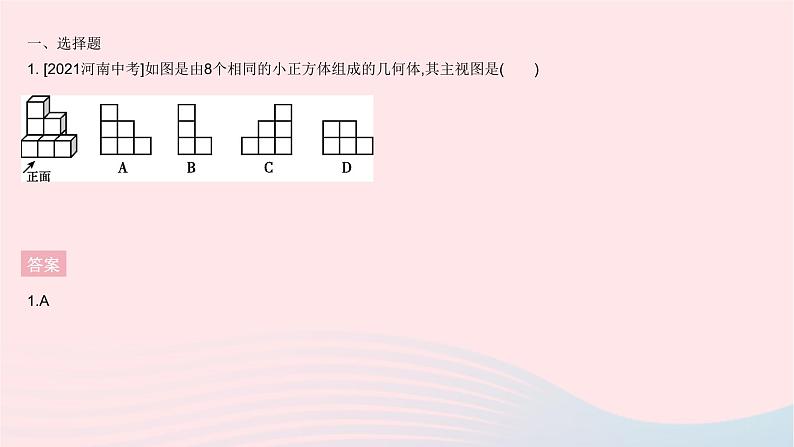 一、选择题

1. [2021河南中考]如图是由8个相同的小正方体组成的几何体,其主视图是(　　)

正面

A　B　C　D

答案

1.A